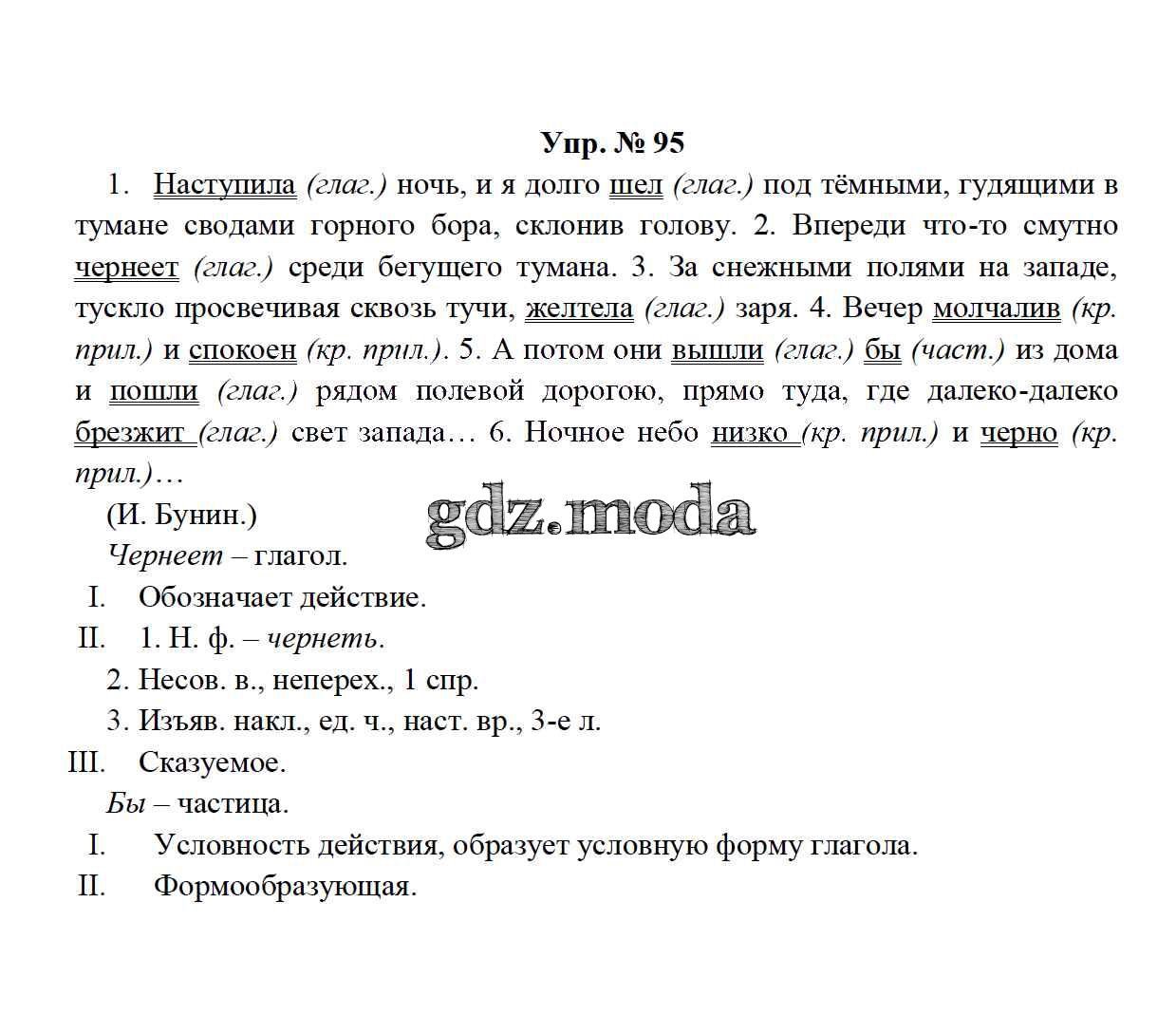 Упр. № 95

1. Наступила (глаг.) ночь, и я долго шел (глаг.) под тёмными, гудящими в тумане сводами горного бора, склонив голову. 2. Впереди что-то смутно чернеет (глаг.) среди бегущего тумана. 3. За снежными полями на западе, тускло просвечивая сквозь тучи, желтела (глаг.) заря. 4. Вечер молчалив (кр. прил.) и спокоен (кр. прил.). 5. А потом они вышли (глаг.) бы (част.) из дома и пошли (глаг.) рядом полевой дорогою, прямо туда, где далеко-далеко брезжит (глаг.) свет запада… 6. Ночное небо низко (кр. прил.) и черно (кр. прил.)…

(И. Бунин.)

gdz.moda

Чернеет – глагол.

I. Обозначает действие.

II. 1. Н. ф. – чернеть.

2. Несов. в., неперех., 1 спр.

3. Изъяв. накл., ед. ч., наст. вр., 3-е л.

III. Сказуемое.

Бы – частица.

I. Условность действия, образует условную форму глагола.

II. Формообразующая.